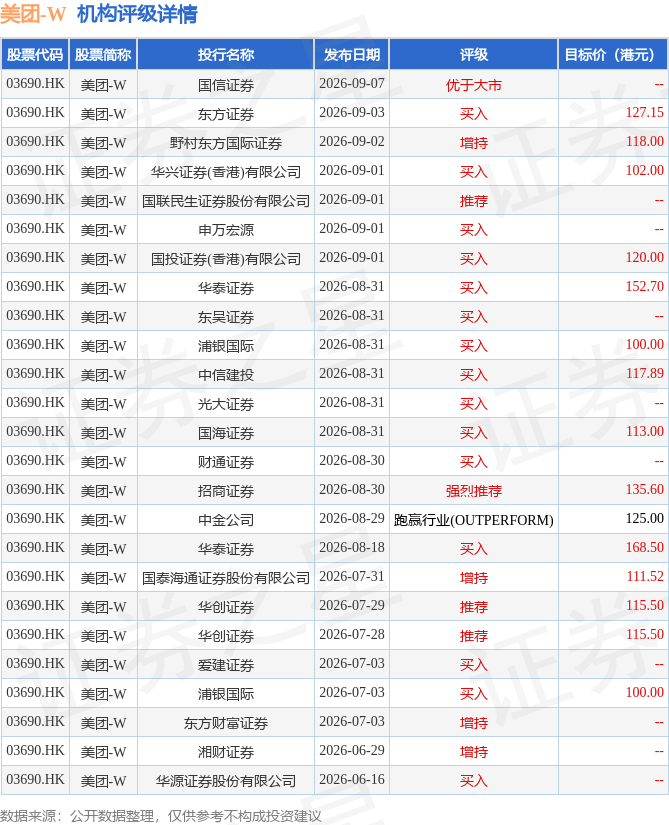 美团-W 机构评级详情

| 股票代码 | 股票简称 | 投行名称 | 发布日期 | 评级 | 目标价（港元） |
|---|---|---|---|---|---|
| 03690.HK | 美团-W | 国信证券 | 2026-09-07 | 优于大市 | -- |
| 03690.HK | 美团-W | 东方证券 | 2026-09-03 | 买入 | 127.15 |
| 03690.HK | 美团-W | 野村东方国际证券 | 2026-09-02 | 增持 | 118.00 |
| 03690.HK | 美团-W | 华兴证券(香港)有限公司 | 2026-09-01 | 买入 | 102.00 |
| 03690.HK | 美团-W | 国联民生证券股份有限公司 | 2026-09-01 | 推荐 | -- |
| 03690.HK | 美团-W | 申万宏源 | 2026-09-01 | 买入 | -- |
| 03690.HK | 美团-W | 国投证券(香港)有限公司 | 2026-09-01 | 买入 | 120.00 |
| 03690.HK | 美团-W | 华泰证券 | 2026-08-31 | 买入 | 152.70 |
| 03690.HK | 美团-W | 东吴证券 | 2026-08-31 | 买入 | -- |
| 03690.HK | 美团-W | 浦银国际 | 2026-08-31 | 买入 | 100.00 |
| 03690.HK | 美团-W | 中信建投 | 2026-08-31 | 买入 | 117.89 |
| 03690.HK | 美团-W | 光大证券 | 2026-08-31 | 买入 | -- |
| 03690.HK | 美团-W | 国海证券 | 2026-08-31 | 买入 | 113.00 |
| 03690.HK | 美团-W | 财通证券 | 2026-08-30 | 买入 | -- |
| 03690.HK | 美团-W | 招商证券 | 2026-08-30 | 强烈推荐 | 135.60 |
| 03690.HK | 美团-W | 中金公司 | 2026-08-29 | 跑赢行业(OUTPERFORM) | 125.00 |
| 03690.HK | 美团-W | 华泰证券 | 2026-08-18 | 买入 | 168.50 |
| 03690.HK | 美团-W | 国泰海通证券股份有限公司 | 2026-07-31 | 增持 | 111.52 |
| 03690.HK | 美团-W | 华创证券 | 2026-07-29 | 推荐 | 115.50 |
| 03690.HK | 美团-W | 华创证券 | 2026-07-28 | 推荐 | 115.50 |
| 03690.HK | 美团-W | 爱建证券 | 2026-07-03 | 买入 | -- |
| 03690.HK | 美团-W | 浦银国际 | 2026-07-03 | 买入 | 100.00 |
| 03690.HK | 美团-W | 东方财富证券 | 2026-07-03 | 增持 | -- |
| 03690.HK | 美团-W | 湘财证券 | 2026-06-29 | 增持 | -- |
| 03690.HK | 美团-W | 华源证券股份有限公司 | 2026-06-16 | 买入 | -- |

数据来源：公开数据整理，仅供参考不构成投资建议

证券之星